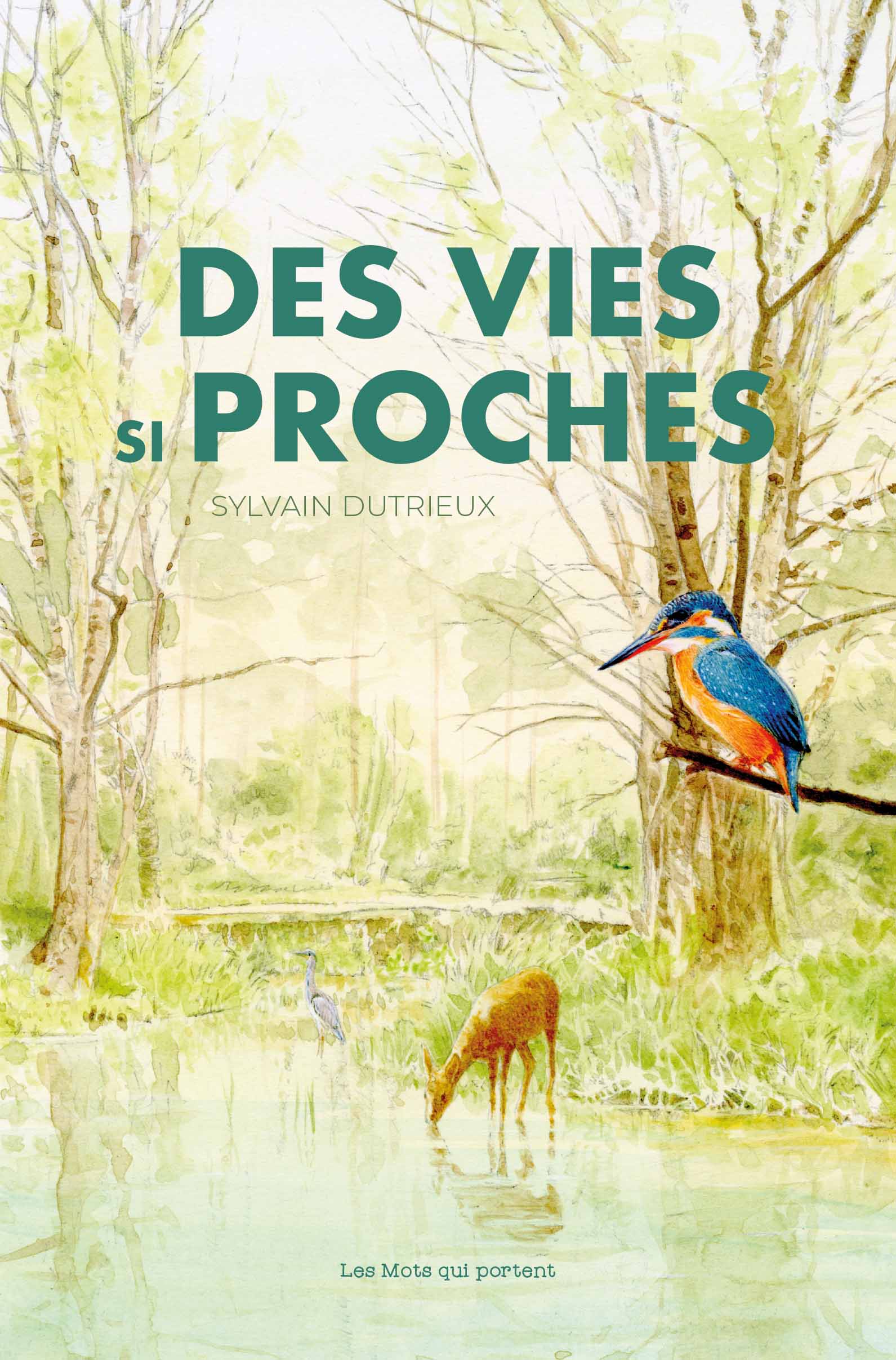 DES VIES
SI PROCHES

SYLVAIN DUTRIEUX

Les Mots qui portent